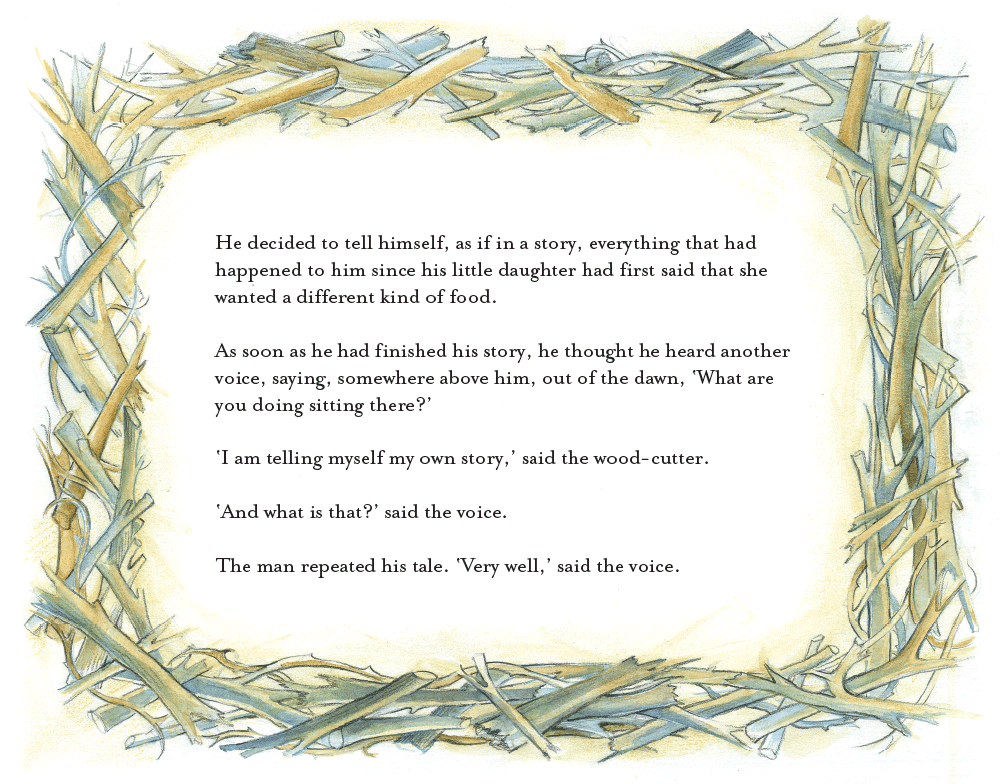 He decided to tell himself, as if in a story, everything that had happened to him since his little daughter had first said that she wanted a different kind of food.

As soon as he had finished his story, he thought he heard another voice, saying, somewhere above him, out of the dawn, 'What are you doing sitting there?'

'I am telling myself my own story,' said the wood-cutter.

'And what is that?' said the voice.

The man repeated his tale. 'Very well,' said the voice.